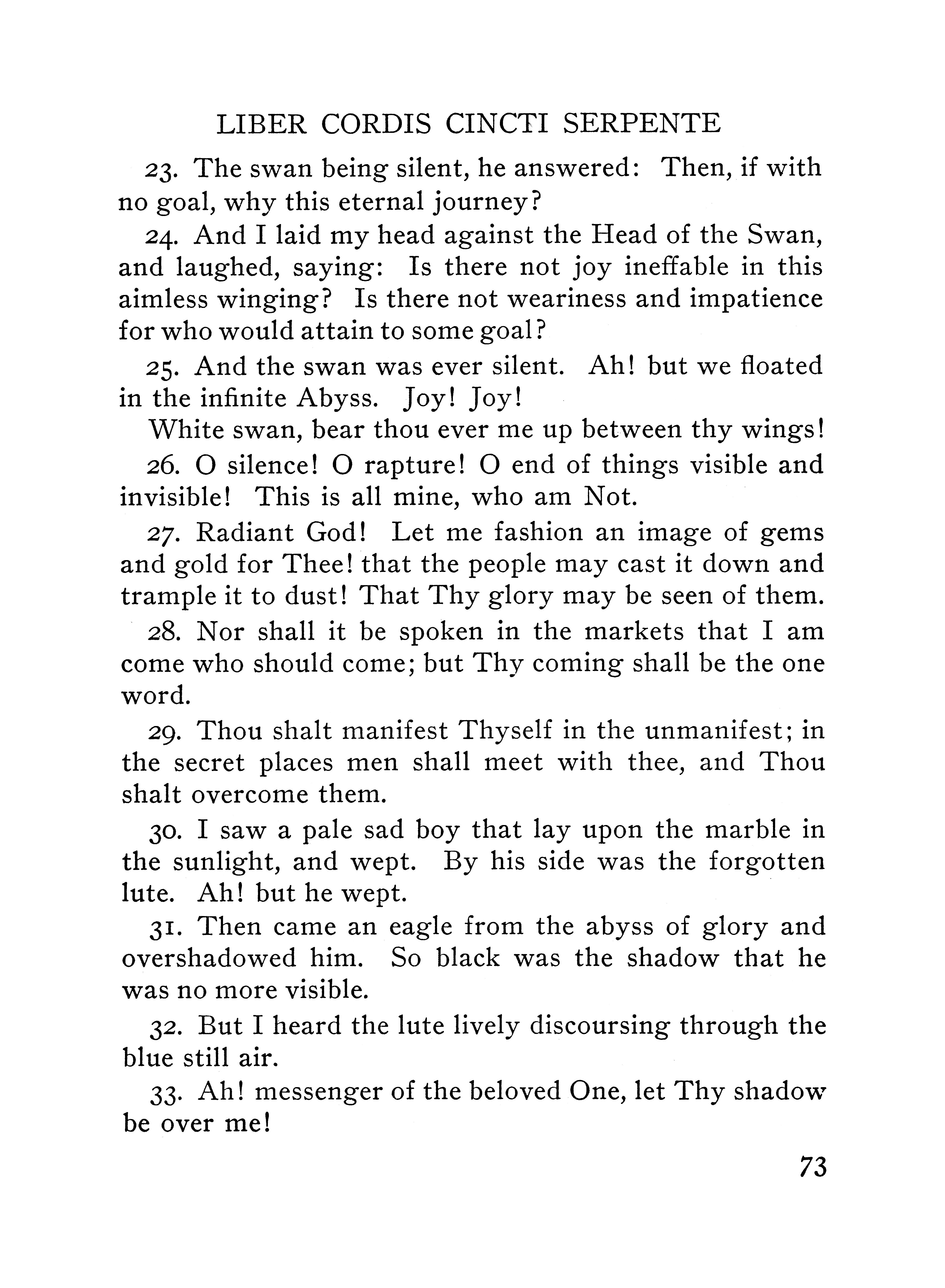 LIBER CORDIS CINCTI SERPENTE

23. The swan being silent, he answered: Then, if with no goal, why this eternal journey?

24. And I laid my head against the Head of the Swan, and laughed, saying: Is there not joy ineffable in this aimless winging? Is there not weariness and impatience for who would attain to some goal?

25. And the swan was ever silent. Ah! but we floated in the infinite Abyss. Joy! Joy!

White swan, bear thou ever me up between thy wings!

26. O silence! O rapture! O end of things visible and invisible! This is all mine, who am Not.

27. Radiant God! Let me fashion an image of gems and gold for Thee! that the people may cast it down and trample it to dust! That Thy glory may be seen of them.

28. Nor shall it be spoken in the markets that I am come who should come; but Thy coming shall be the one word.

29. Thou shalt manifest Thyself in the unmanifest; in the secret places men shall meet with thee, and Thou shalt overcome them.

30. I saw a pale sad boy that lay upon the marble in the sunlight, and wept. By his side was the forgotten lute. Ah! but he wept.

31. Then came an eagle from the abyss of glory and overshadowed him. So black was the shadow that he was no more visible.

32. But I heard the lute lively discoursing through the blue still air.

33. Ah! messenger of the beloved One, let Thy shadow be over me!

73